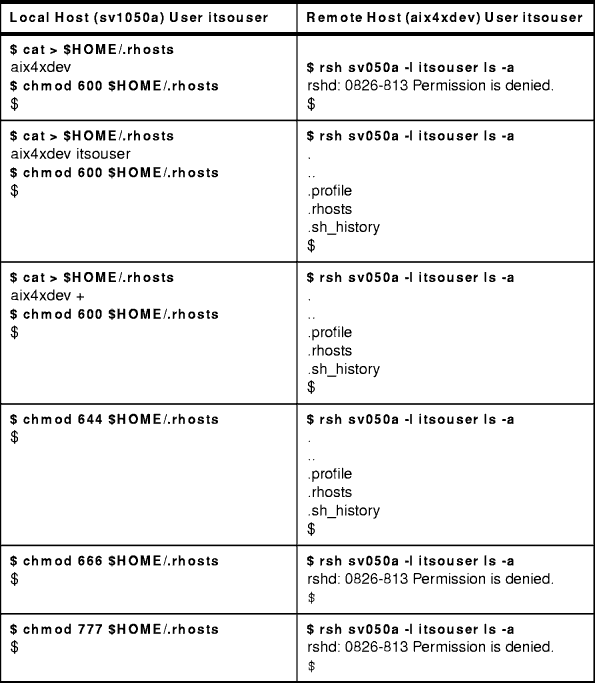 | Local Host (sv1050a) User itsouser | Remote Host (aix4xdev) User itsouser |
|---|---|
| \$ cat > \$HOME/.rhosts<br>aix4xdev<br>\$ chmod 600 \$HOME/.rhosts<br>\$ | \$ rsh sv050a -l itsouser ls -a<br>rshd: 0826-813 Permission is denied.<br>\$ |
| \$ cat > \$HOME/.rhosts<br>aix4xdev itsouser<br>\$ chmod 600 \$HOME/.rhosts<br>\$ | \$ rsh sv050a -l itsouser ls -a<br>.<br>..<br>.profile<br>.rhosts<br>.sh_history<br>\$ |
| \$ cat > \$HOME/.rhosts<br>aix4xdev +<br>\$ chmod 600 \$HOME/.rhosts<br>\$ | \$ rsh sv050a -l itsouser ls -a<br>.<br>..<br>.profile<br>.rhosts<br>.sh_history<br>\$ |
| \$ chmod 644 \$HOME/.rhosts<br>\$ | \$ rsh sv050a -l itsouser ls -a<br>.<br>..<br>.profile<br>.rhosts<br>.sh_history<br>\$ |
| \$ chmod 666 \$HOME/.rhosts<br>\$ | \$ rsh sv050a -l itsouser ls -a<br>rshd: 0826-813 Permission is denied.<br>\$ |
| \$ chmod 777 \$HOME/.rhosts<br>\$ | \$ rsh sv050a -l itsouser ls -a<br>rshd: 0826-813 Permission is denied.<br>\$ |